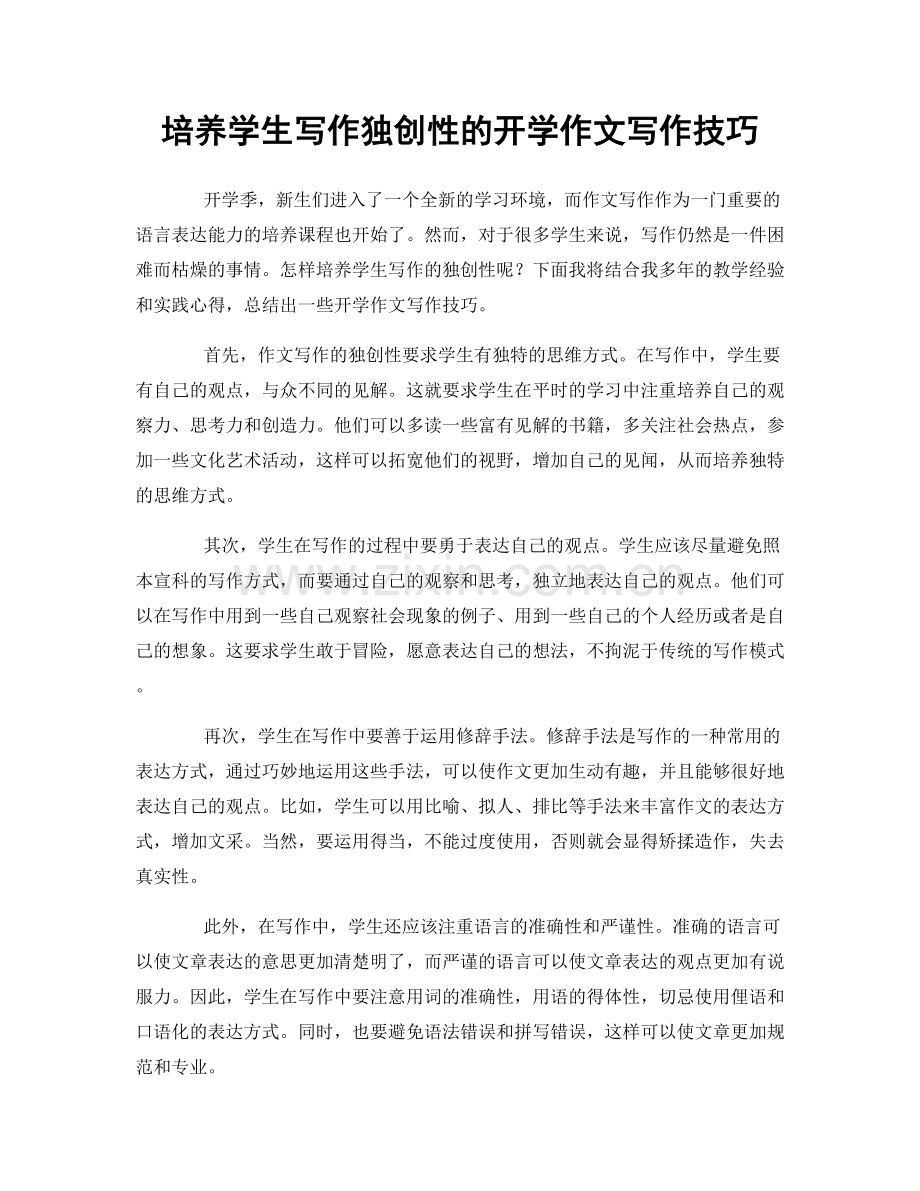 培养学生写作独创性的开学作文写作技巧

开学季，新生们进入了一个全新的学习环境，而作文写作作为一门重要的语言表达能力的培养课程也开始了。然而，对于很多学生来说，写作仍然是一件困难而枯燥的事情。怎样培养学生写作的独创性呢？下面我将结合我多年的教学经验和实践心得，总结出一些开学作文写作技巧。

首先，作文写作的独创性要求学生有独特的思维方式。在写作中，学生要有自己的观点，与众不同的见解。这就要求学生在平时的学习中注重培养自己的观察力、思考力和创造力。他们可以多读一些富有见解的书籍，多关注社会热点，参加一些文化艺术活动，这样可以拓宽他们的视野，增加自己的见闻，从而培养独特的思维方式。

其次，学生在写作的过程中要勇于表达自己的观点。学生应该尽量避免照本宣科的写作方式，而要通过自己的观察和思考，独立地表达自己的观点。他们可以在写作中用到一些自己观察社会现象的例子、用到一些自己的个人经历或者是自己的想象。这要求学生敢于冒险，愿意表达自己的想法，不拘泥于传统的写作模式。

再次，学生在写作中要善于运用修辞手法。修辞手法是写作的一种常用的表达方式，通过巧妙地运用这些手法，可以使作文更加生动有趣，并且能够很好地表达自己的观点。比如，学生可以用比喻、拟人、排比等手法来丰富作文的表达方式，增加文采。当然，要运用得当，不能过度使用，否则就会显得矫揉造作，失去真实性。

此外，在写作中，学生还应该注重语言的准确性和严谨性。准确的语言可以使文章表达的意思更加清楚明了，而严谨的语言可以使文章表达的观点更加有说服力。因此，学生在写作中要注意用词的准确性，用语的得体性，切忌使用俚语和口语化的表达方式。同时，也要避免语法错误和拼写错误，这样可以使文章更加规范和专业。

www.zixin.com.cn